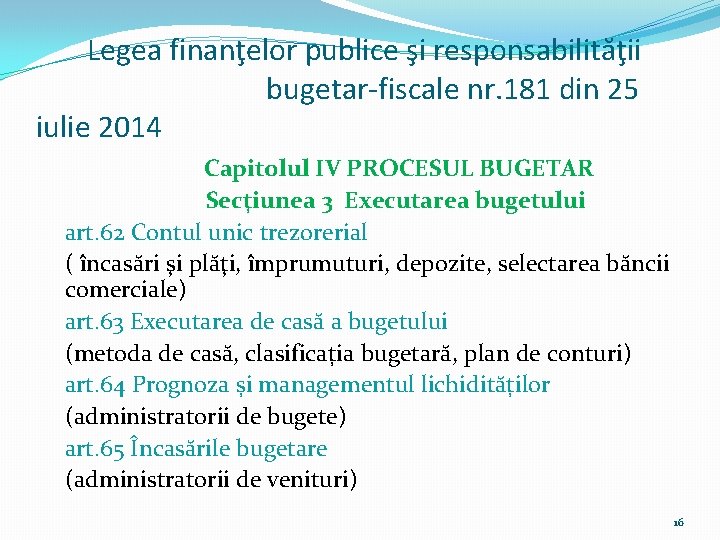 Legea finanţelor publice şi responsabilităţii bugetar-fiscale nr.181 din 25 iulie 2014

Capitolul IV PROCESUL BUGETAR
Secțiunea 3 Executarea bugetului

art.62 Contul unic trezorerial
( încasări și plăți, împrumuturi, depozite, selectarea băncii comerciale)
art.63 Executarea de casă a bugetului
(metoda de casă, clasificația bugetară, plan de conturi)
art.64 Prognoza și managementul lichidităților
(administratorii de bugete)
art.65 Încasările bugetare
(administratorii de venituri)

16